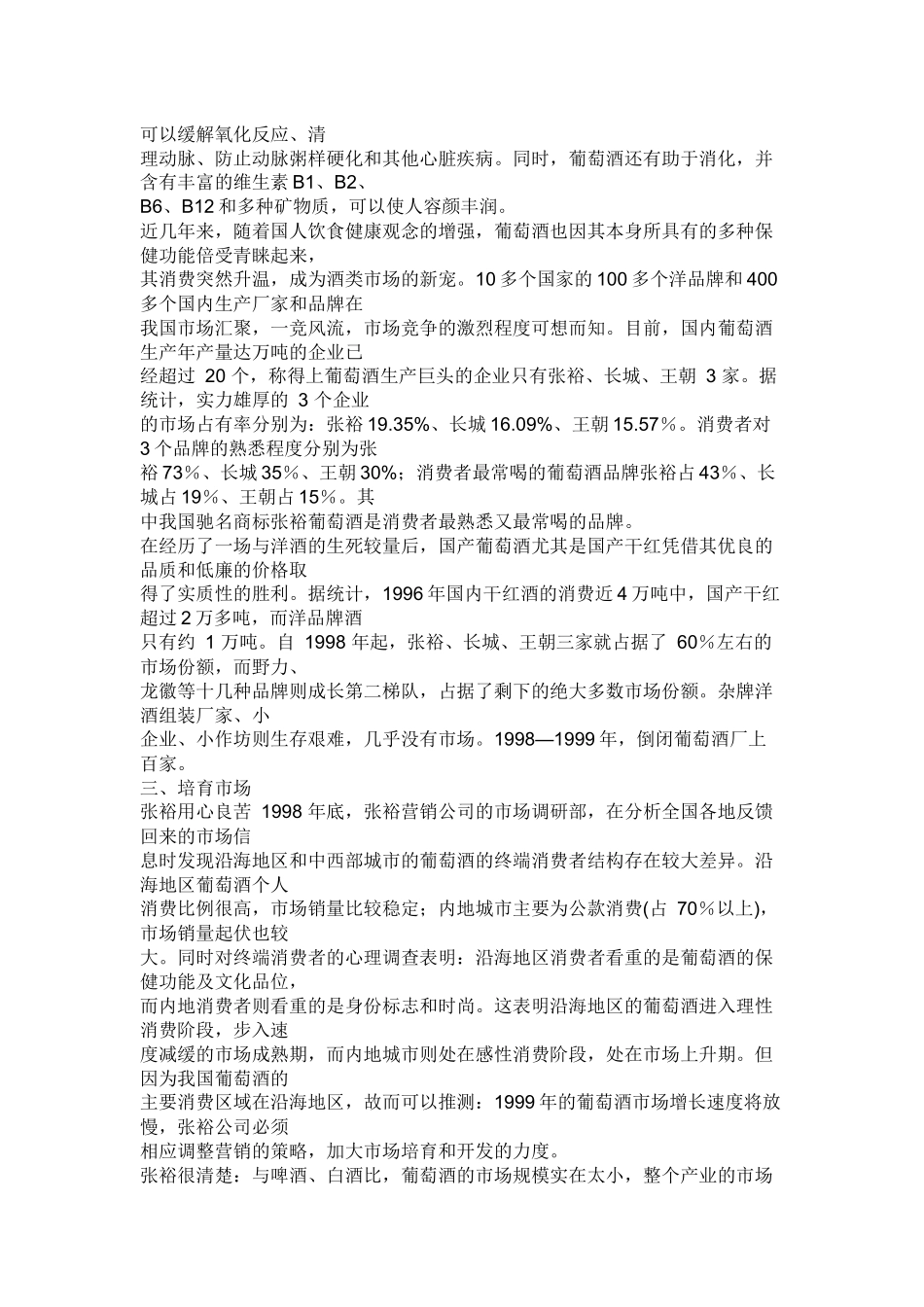 可以缓解氧化反应、清
理动脉、防止动脉粥样硬化和其他心脏疾病。同时，葡萄酒还有助于消化，并含有丰富的维生素 B1、B2、
B6、B12 和多种矿物质，可以使人容颜丰润。
近几年来，随着国人饮食健康观念的增强，葡萄酒也因其本身所具有的多种保健功能倍受青睐起来，
其消费突然升温，成为酒类市场的新宠。10 多个国家的 100 多个洋品牌和 400 多个国内生产厂家和品牌在
我国市场汇聚，一竞风流，市场竞争的激烈程度可想而知。目前，国内葡萄酒生产年产量达万吨的企业已
经超过 20 个，称得上葡萄酒生产巨头的企业只有张裕、长城、王朝 3 家。据统计，实力雄厚的 3 个企业
的市场占有率分别为：张裕 19.35%、长城 16.09%、王朝 15.57％。消费者对 3 个品牌的熟悉程度分别为张
裕 73％、长城 35％、王朝 30%；消费者最常喝的葡萄酒品牌张裕占 43％、长城占 19％、王朝占 15％。其
中我国驰名商标张裕葡萄酒是消费者最熟悉又最常喝的品牌。
在经历了一场与洋酒的生死较量后，国产葡萄酒尤其是国产干红凭借其优良的品质和低廉的价格取
得了实质性的胜利。据统计，1996 年国内干红酒的消费近 4 万吨中，国产干红超过 2 万多吨，而洋品牌酒
只有约 1 万吨。自 1998 年起，张裕、长城、王朝三家就占据了 60％左右的市场份额，而野力、
龙徽等十几种品牌则成长第二梯队，占据了剩下的绝大多数市场份额。杂牌洋酒组装厂家、小
企业、小作坊则生存艰难，几乎没有市场。1998—1999 年，倒闭葡萄酒厂上百家。
三、培育市场
张裕用心良苦 1998 年底，张裕营销公司的市场调研部，在分析全国各地反馈回来的市场信
息时发现沿海地区和中西部城市的葡萄酒的终端消费者结构存在较大差异。沿海地区葡萄酒个人
消费比例很高，市场销量比较稳定；内地城市主要为公款消费(占 70％以上)，市场销量起伏也较
大。同时对终端消费者的心理调查表明：沿海地区消费者看重的是葡萄酒的保健功能及文化品位，
而内地消费者则看重的是身份标志和时尚。这表明沿海地区的葡萄酒进入理性消费阶段，步入速
度减缓的市场成熟期，而内地城市则处在感性消费阶段，处在市场上升期。但因为我国葡萄酒的
主要消费区域在沿海地区，故而可以推测：1999 年的葡萄酒市场增长速度将放慢，张裕公司必须
相应调整营销的策略，加大市场培育和开发的力度。
张裕很清楚：与啤酒、白酒比，葡萄酒的市场规模实在太小，整个产业的市场